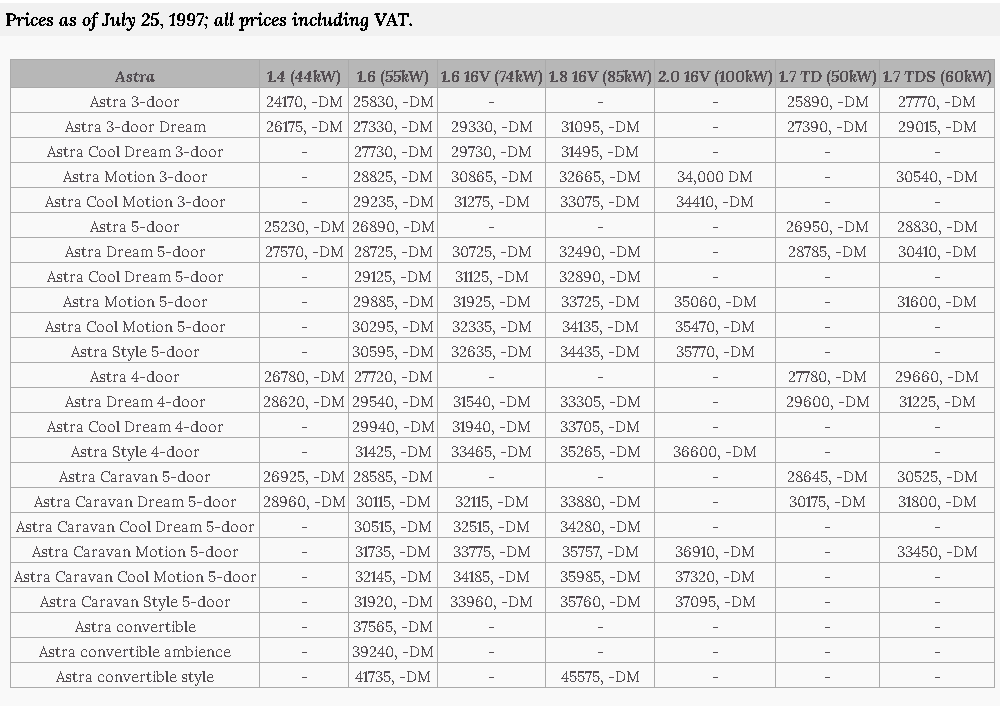 Prices as of July 25, 1997; all prices including VAT.

| Astra | 1.4 (44kW) | 1.6 (55kW) | 1.6 16V (74kW) | 1.8 16V (85kW) | 2.0 16V (100kW) | 1.7 TD (50kW) | 1.7 TDS (60kW) |
|---|---|---|---|---|---|---|---|
| Astra 3-door | 24170, -DM | 25830, -DM | - | - | - | 25890, -DM | 27770, -DM |
| Astra 3-door Dream | 26175, -DM | 27330, -DM | 29330, -DM | 31095, -DM | - | 27390, -DM | 29015, -DM |
| Astra Cool Dream 3-door | - | 27730, -DM | 29730, -DM | 31495, -DM | - | - | - |
| Astra Motion 3-door | - | 28825, -DM | 30865, -DM | 32665, -DM | 34,000 DM | - | 30540, -DM |
| Astra Cool Motion 3-door | - | 29235, -DM | 31275, -DM | 33075, -DM | 34410, -DM | - | - |
| Astra 5-door | 25230, -DM | 26890, -DM | - | - | - | 26950, -DM | 28830, -DM |
| Astra Dream 5-door | 27570, -DM | 28725, -DM | 30725, -DM | 32490, -DM | - | 28785, -DM | 30410, -DM |
| Astra Cool Dream 5-door | - | 29125, -DM | 31125, -DM | 32890, -DM | - | - | - |
| Astra Motion 5-door | - | 29885, -DM | 31925, -DM | 33725, -DM | 35060, -DM | - | 31600, -DM |
| Astra Cool Motion 5-door | - | 30295, -DM | 32335, -DM | 34135, -DM | 35470, -DM | - | - |
| Astra Style 5-door | - | 30595, -DM | 32635, -DM | 34435, -DM | 35770, -DM | - | - |
| Astra 4-door | 26780, -DM | 27720, -DM | - | - | - | 27780, -DM | 29660, -DM |
| Astra Dream 4-door | 28620, -DM | 29540, -DM | 31540, -DM | 33305, -DM | - | 29600, -DM | 31225, -DM |
| Astra Cool Dream 4-door | - | 29940, -DM | 31940, -DM | 33705, -DM | - | - | - |
| Astra Style 4-door | - | 31425, -DM | 33465, -DM | 35265, -DM | 36600, -DM | - | - |
| Astra Caravan 5-door | 26925, -DM | 28585, -DM | - | - | - | 28645, -DM | 30525, -DM |
| Astra Caravan Dream 5-door | 28960, -DM | 30115, -DM | 32115, -DM | 33880, -DM | - | 30175, -DM | 31800, -DM |
| Astra Caravan Cool Dream 5-door | - | 30515, -DM | 32515, -DM | 34280, -DM | - | - | - |
| Astra Caravan Motion 5-door | - | 31735, -DM | 33775, -DM | 35757, -DM | 36910, -DM | - | 33450, -DM |
| Astra Caravan Cool Motion 5-door | - | 32145, -DM | 34185, -DM | 35985, -DM | 37320, -DM | - | - |
| Astra Caravan Style 5-door | - | 31920, -DM | 33960, -DM | 35760, -DM | 37095, -DM | - | - |
| Astra convertible | - | 37565, -DM | - | - | - | - | - |
| Astra convertible ambience | - | 39240, -DM | - | - | - | - | - |
| Astra convertible style | - | 41735, -DM | - | 45575, -DM | - | - | - |